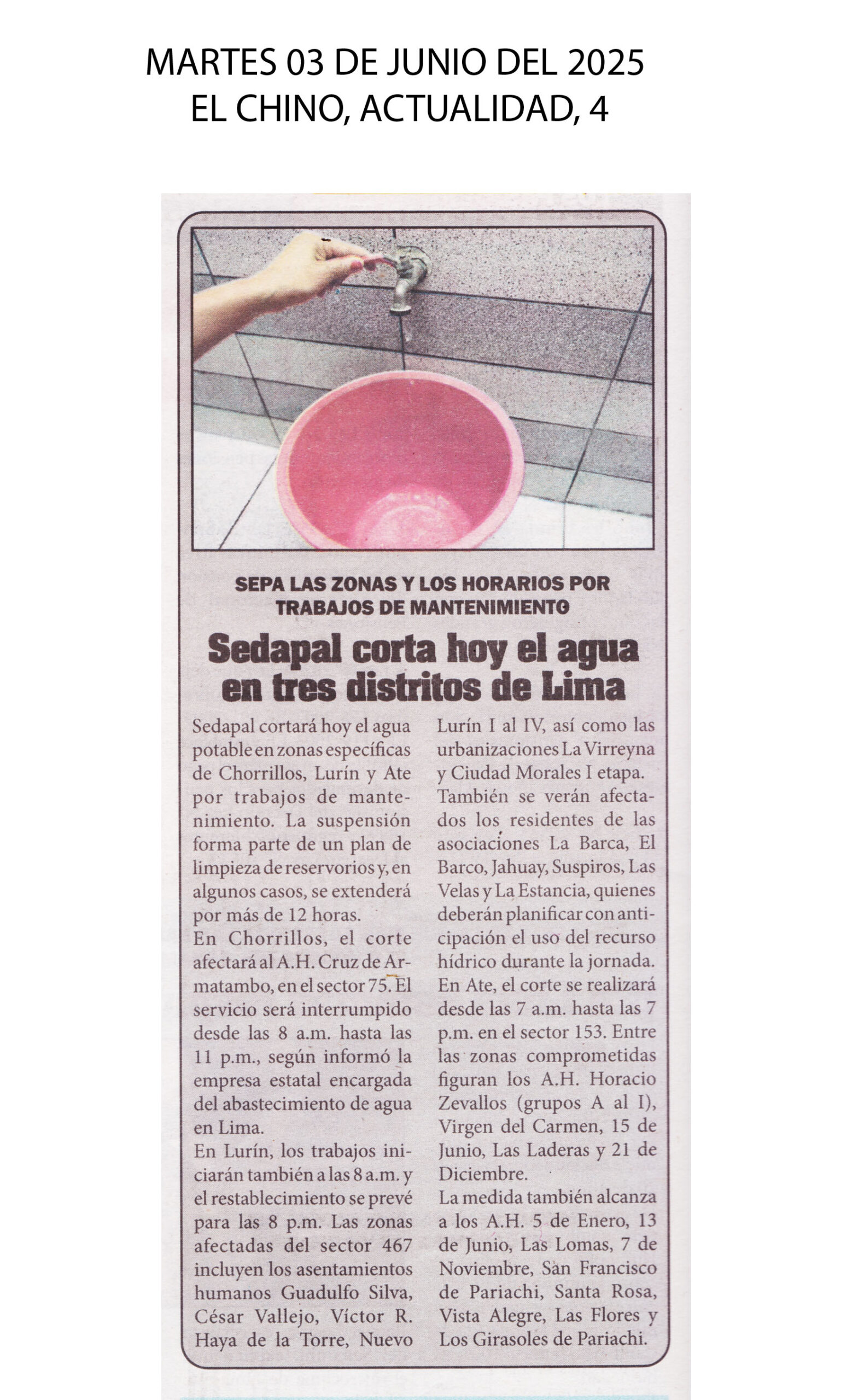 MARTES 03 DE JUNIO DEL 2025
EL CHINO, ACTUALIDAD, 4

SEPA LAS ZONAS Y LOS HORARIOS POR TRABAJOS DE MANTENIMIENTO

Sedapal corta hoy el agua en tres distritos de Lima

Sedapal cortará hoy el agua potable en zonas específicas de Chorrillos, Lurín y Ate por trabajos de mantenimiento. La suspensión forma parte de un plan de limpieza de reservorios y, en algunos casos, se extenderá por más de 12 horas.

En Chorrillos, el corte afectará al A.H. Cruz de Armatambo, en el sector 75. El servicio será interrumpido desde las 8 a.m. hasta las 11 p.m., según informó la empresa estatal encargada del abastecimiento de agua en Lima.

En Lurín, los trabajos iniciarán también a las 8 a.m. y el restablecimiento se prevé para las 8 p.m. Las zonas afectadas del sector 467 incluyen los asentamientos humanos Guadulfo Silva, César Vallejo, Víctor R. Haya de la Torre, Nuevo Lurín I al IV, así como las urbanizaciones La Virreyna y Ciudad Morales I etapa.

También se verán afectados los residentes de las asociaciones La Barca, El Barco, Jahuay, Suspiros, Las Velas y La Estancia, quienes deberán planificar con anticipación el uso del recurso hídrico durante la jornada.

En Ate, el corte se realizará desde las 7 a.m. hasta las 7 p.m. en el sector 153. Entre las zonas comprometidas figuran los A.H. Horacio Zevallos (grupos A al I), Virgen del Carmen, 15 de Junio, Las Laderas y 21 de Diciembre.

La medida también alcanza a los A.H. 5 de Enero, 13 de Junio, Las Lomas, 7 de Noviembre, San Francisco de Pariachi, Santa Rosa, Vista Alegre, Las Flores y Los Girasoles de Pariachi.